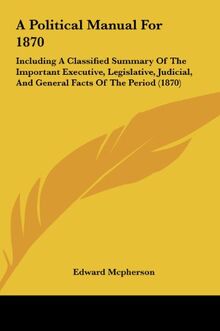 A Political Manual For 1870

Including A Classified Summary Of The Important Executive, Legislative, Judicial, And General Facts Of The Period (1870)

Edward Mcpherson